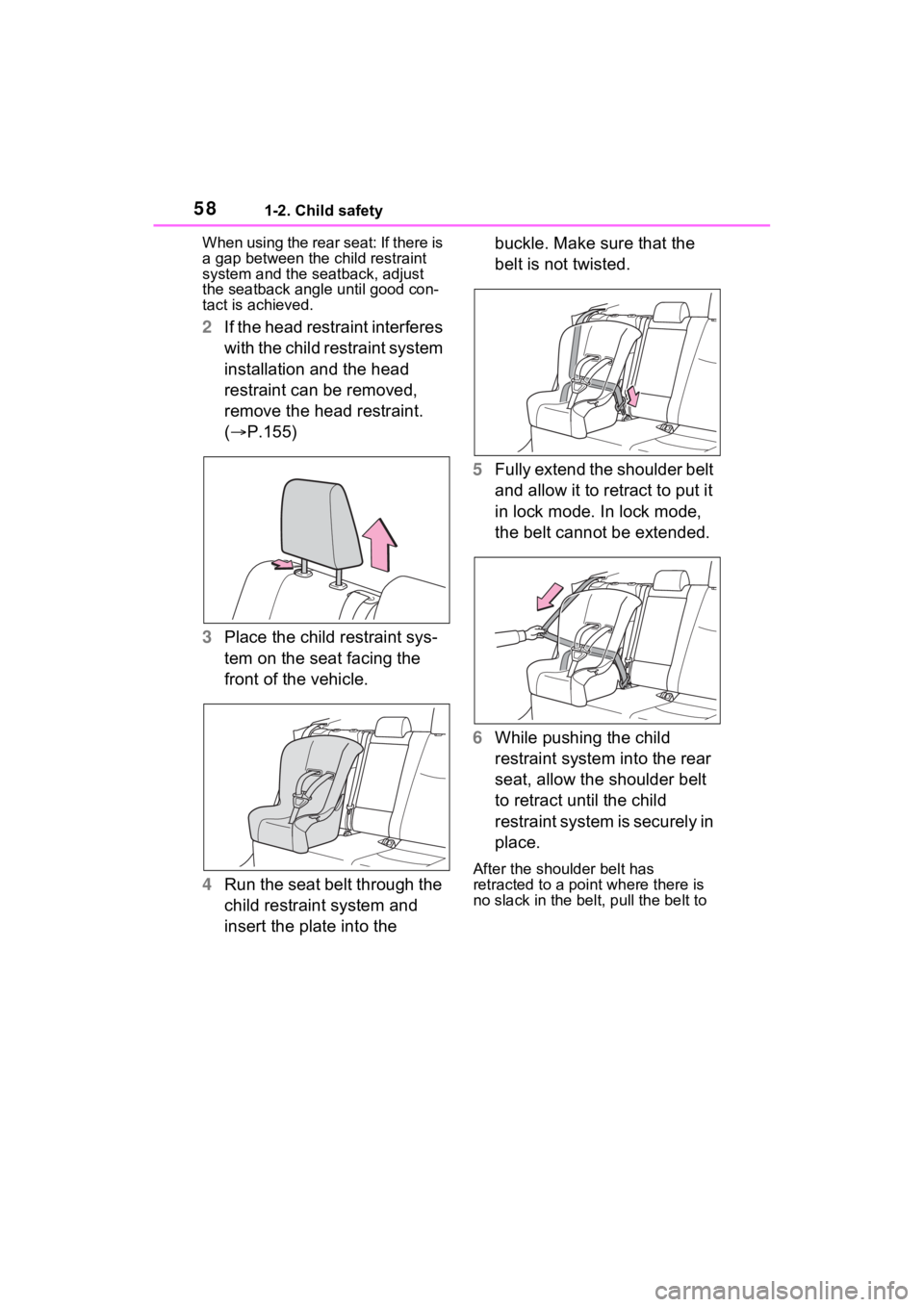 58 1-2. Child safety

When using the rear seat: If there is a gap between the child restraint system and the seatback, adjust the seatback angle until good contact is achieved.

2 If the head restraint interferes with the child restraint system installation and the head restraint can be removed, remove the head restraint. (→P.155)

3 Place the child restraint system on the seat facing the front of the vehicle.

4 Run the seat belt through the child restraint system and insert the plate into the buckle. Make sure that the belt is not twisted.

5 Fully extend the shoulder belt and allow it to retract to put it in lock mode. In lock mode, the belt cannot be extended.

6 While pushing the child restraint system into the rear seat, allow the shoulder belt to retract until the child restraint system is securely in place.

After the shoulder belt has retracted to a point where there is no slack in the belt, pull the belt to

carmanualsonline.info